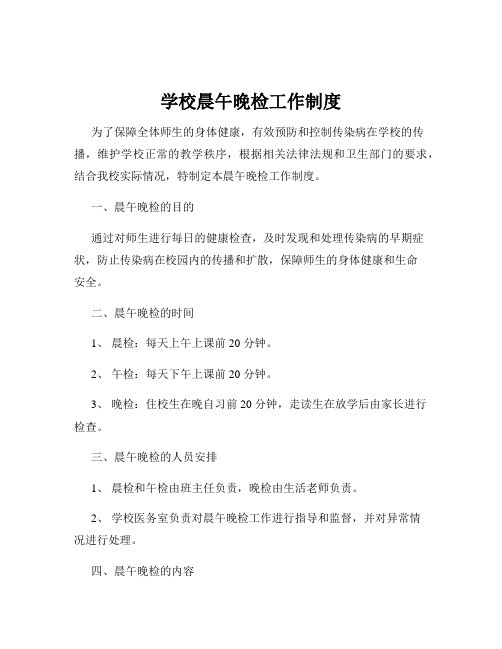 学校晨午晚检工作制度

为了保障全体师生的身体健康，有效预防和控制传染病在学校的传播，维护学校正常的教学秩序，根据相关法律法规和卫生部门的要求，结合我校实际情况，特制定本晨午晚检工作制度。

一、晨午晚检的目的

通过对师生进行每日的健康检查，及时发现和处理传染病的早期症状，防止传染病在校园内的传播和扩散，保障师生的身体健康和生命安全。

二、晨午晚检的时间

1、 晨检：每天上午上课前 20 分钟。

2、 午检：每天下午上课前 20 分钟。

3、 晚检：住校生在晚自习前 20 分钟，走读生在放学后由家长进行检查。

三、晨午晚检的人员安排

1、 晨检和午检由班主任负责，晚检由生活老师负责。

2、 学校医务室负责对晨午晚检工作进行指导和监督，并对异常情况进行处理。

四、晨午晚检的内容